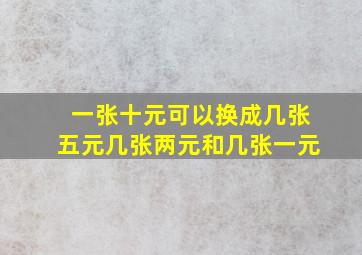 一张十元可以换成几张五元几张两元和几张一元